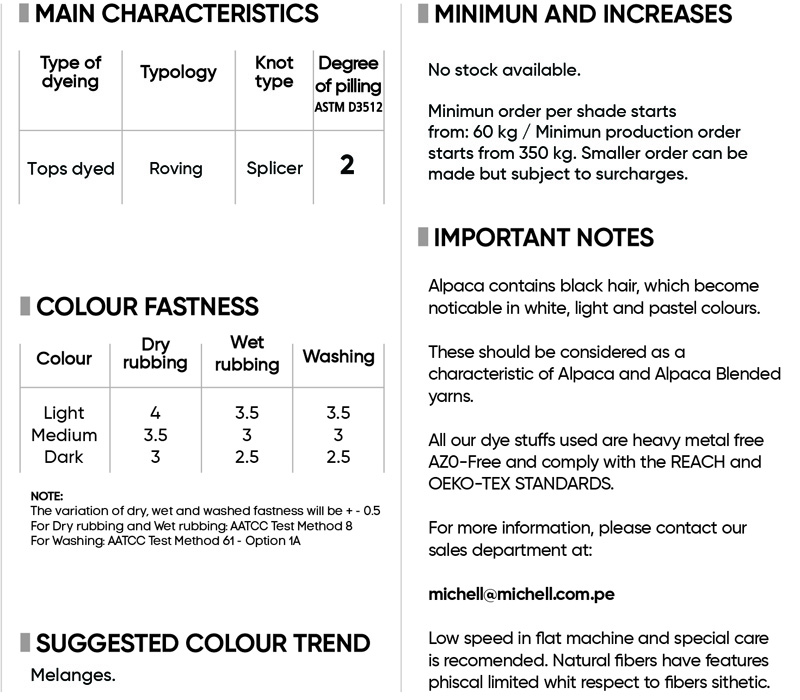 MAIN CHARACTERISTICS

| Type of dyeing | Typology | Knot type | Degree of pilling ASTM D3512 |
|---|---|---|---|
| Tops dyed | Roving | Splicer | 2 |

COLOUR FASTNESS

| Colour | Dry rubbing | Wet rubbing | Washing |
|---|---|---|---|
| Light | 4 | 3.5 | 3.5 |
| Medium | 3.5 | 3 | 3 |
| Dark | 3 | 2.5 | 2.5 |

NOTE:
The variation of dry, wet and washed fastness will be + - 0.5
For Dry rubbing and Wet rubbing: AATCC Test Method 8
For Washing: AATCC Test Method 61 - Option 1A

SUGGESTED COLOUR TREND

Melanges.

MINIMUN AND INCREASES

No stock available.

Minimun order per shade starts from: 60 kg / Minimun production order starts from 350 kg. Smaller order can be made but subject to surcharges.

IMPORTANT NOTES

Alpaca contains black hair, which become noticable in white, light and pastel colours.

These should be considered as a characteristic of Alpaca and Alpaca Blended yarns.

All our dye stuffs used are heavy metal free AZO-Free and comply with the REACH and OEKO-TEX STANDARDS.

For more information, please contact our sales department at:

michell@michell.com.pe

Low speed in flat machine and special care is recomended. Natural fibers have features phiscal limited whit respect to fibers sithetic.